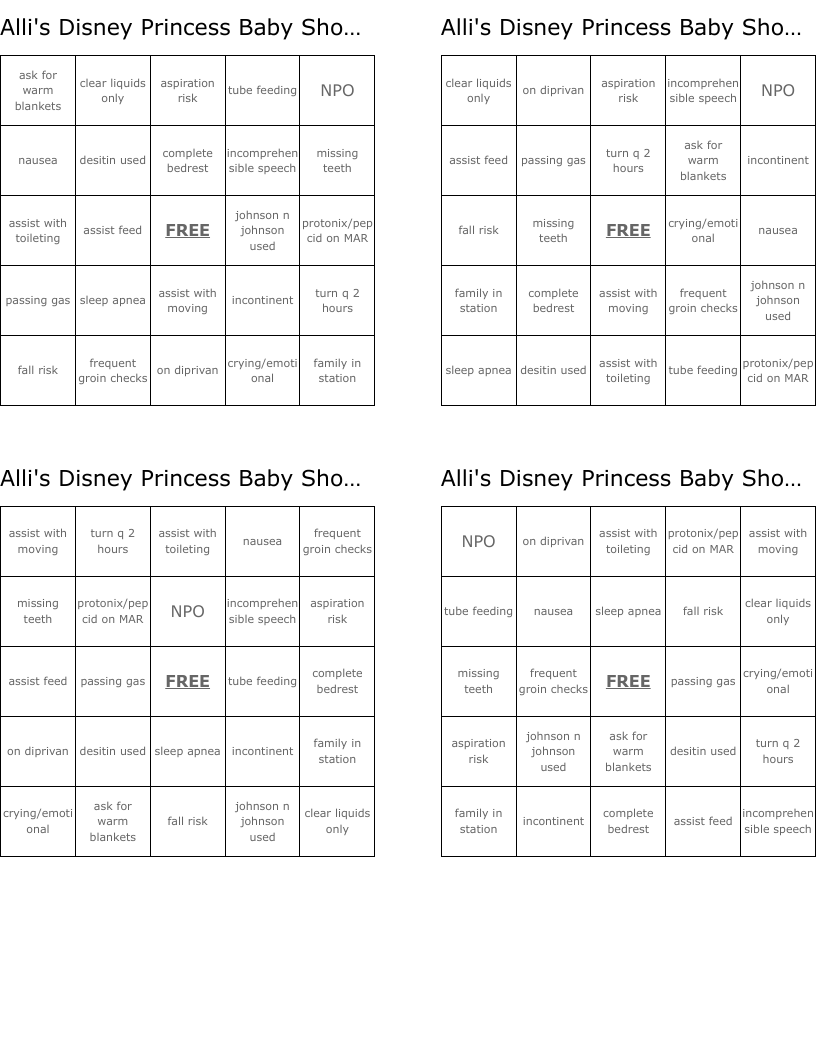 Alli's Disney Princess Baby Sho...

| ask for warm blankets | clear liquids only | aspiration risk | tube feeding | NPO |
|---|---|---|---|---|
| nausea | desitin used | complete bedrest | incomprehensible speech | missing teeth |
| assist with toileting | assist feed | FREE | johnson n johnson used | protonix/pepcid on MAR |
| passing gas | sleep apnea | assist with moving | incontinent | turn q 2 hours |
| fall risk | frequent groin checks | on diprivan | crying/emotional | family in station |

Alli's Disney Princess Baby Sho...

| clear liquids only | on diprivan | aspiration risk | incomprehensible speech | NPO |
|---|---|---|---|---|
| assist feed | passing gas | turn q 2 hours | ask for warm blankets | incontinent |
| fall risk | missing teeth | FREE | crying/emotional | nausea |
| family in station | complete bedrest | assist with moving | frequent groin checks | johnson n johnson used |
| sleep apnea | desitin used | assist with toileting | tube feeding | protonix/pepcid on MAR |

Alli's Disney Princess Baby Sho...

| assist with moving | turn q 2 hours | assist with toileting | nausea | frequent groin checks |
|---|---|---|---|---|
| missing teeth | protonix/pepcid on MAR | NPO | incomprehensible speech | aspiration risk |
| assist feed | passing gas | FREE | tube feeding | complete bedrest |
| on diprivan | desitin used | sleep apnea | incontinent | family in station |
| crying/emotional | ask for warm blankets | fall risk | johnson n johnson used | clear liquids only |

Alli's Disney Princess Baby Sho...

| NPO | on diprivan | assist with toileting | protonix/pepcid on MAR | assist with moving |
|---|---|---|---|---|
| tube feeding | nausea | sleep apnea | fall risk | clear liquids only |
| missing teeth | frequent groin checks | FREE | passing gas | crying/emotional |
| aspiration risk | johnson n johnson used | ask for warm blankets | desitin used | turn q 2 hours |
| family in station | incontinent | complete bedrest | assist feed | incomprehensible speech |